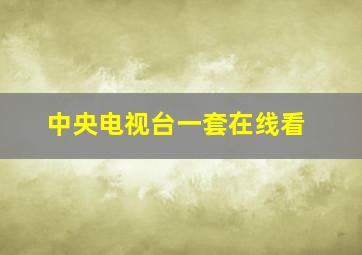 中央电视台一套在线看